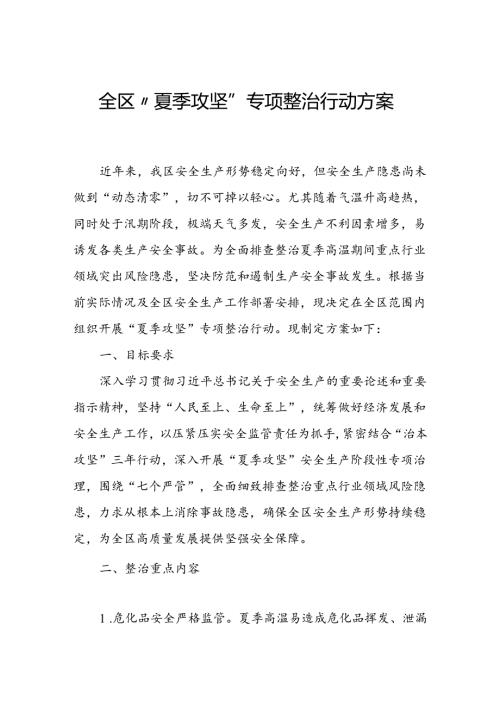 全区〃夏季攻坚”专项整治行动方案

近年来，我区安全生产形势稳定向好，但安全生产隐患尚未做到“动态清零”，切不可掉以轻心。尤其随着气温升高趋热，同时处于汛期阶段，极端天气多发，安全生产不利因素增多，易诱发各类生产安全事故。为全面排查整治夏季高温期间重点行业领域突出风险隐患，坚决防范和遏制生产安全事故发生。根据当前实际情况及全区安全生产工作部署安排，现决定在全区范围内组织开展“夏季攻坚”专项整治行动。现制定方案如下：

一、目标要求

深入学习贯彻习近平总书记关于安全生产的重要论述和重要指示精神，坚持“人民至上、生命至上”，统筹做好经济发展和安全生产工作，以压紧压实安全监管责任为抓手，紧密结合“治本攻坚”三年行动，深入开展“夏季攻坚”安全生产阶段性专项治理，围绕“七个严管”，全面细致排查整治重点行业领域风险隐患，力求从根本上消除事故隐患，确保全区安全生产形势持续稳定，为全区高质量发展提供坚强安全保障。

二、整治重点内容

1.危化品安全严格监管。夏季高温易造成危化品挥发、泄漏